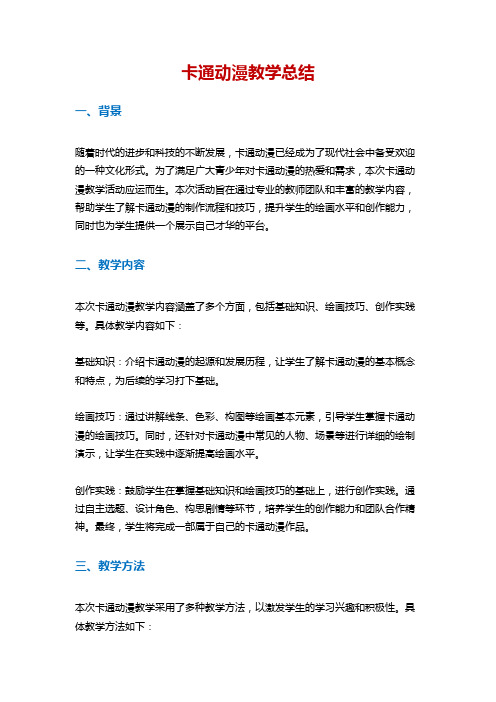 卡通动漫教学总结

一、背景

随着时代的进步和科技的不断发展，卡通动漫已经成为了现代社会中备受欢迎的一种文化形式。为了满足广大青少年对卡通动漫的热爱和需求，本次卡通动漫教学活动应运而生。本次活动旨在通过专业的教师团队和丰富的教学内容，帮助学生了解卡通动漫的制作流程和技巧，提升学生的绘画水平和创作能力，同时也为学生提供一个展示自己才华的平台。

二、教学内容

本次卡通动漫教学内容涵盖了多个方面，包括基础知识、绘画技巧、创作实践等。具体教学内容如下：

基础知识：介绍卡通动漫的起源和发展历程，让学生了解卡通动漫的基本概念和特点，为后续的学习打下基础。

绘画技巧：通过讲解线条、色彩、构图等绘画基本元素，引导学生掌握卡通动漫的绘画技巧。同时，还针对卡通动漫中常见的人物、场景等进行详细的绘制演示，让学生在实践中逐渐提高绘画水平。

创作实践：鼓励学生在掌握基础知识和绘画技巧的基础上，进行创作实践。通过自主选题、设计角色、构思剧情等环节，培养学生的创作能力和团队合作精神。最终，学生将完成一部属于自己的卡通动漫作品。

三、教学方法

本次卡通动漫教学采用了多种教学方法，以激发学生的学习兴趣和积极性。具体教学方法如下：